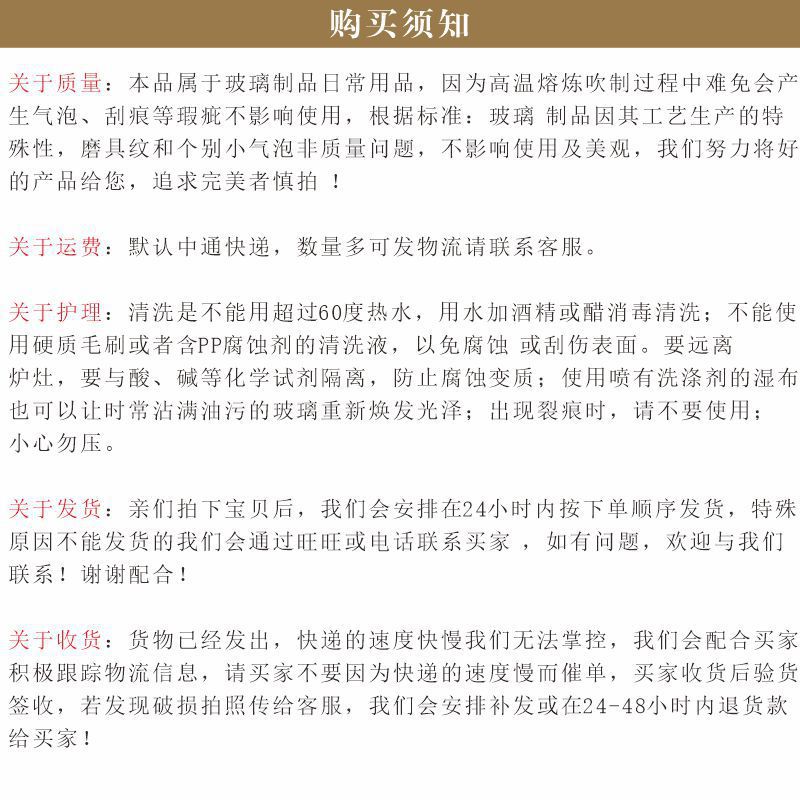 购买须知

关于质量：本品属于玻璃制品日常用品，因为高温熔炼吹制过程中难免会产生气泡、刮痕等瑕疵不影响使用，根据标准：玻璃 制品因其工艺生产的特殊性，磨具纹和个别小气泡非质量问题，不影响使用及美观，我们努力将好的产品给您，追求完美者慎拍 ！

关于运费：默认中通快递，数量多可发物流请联系客服。

关于护理：清洗是不能用超过60度热水，用水加酒精或醋消毒清洗；不能使用硬质毛刷或者含PP腐蚀剂的清洗液，以免腐蚀 或刮伤表面。要远离炉灶，要与酸、碱等化学试剂隔离，防止腐蚀变质；使用喷有洗涤剂的湿布也可以让时常沾满油污的玻璃重新焕发光泽；出现裂痕时，请不要使用；小心勿压。

关于发货：亲们拍下宝贝后，我们会安排在24小时内按下单顺序发货，特殊原因不能发货的我们会通过旺旺或电话联系买家 ，如有问题，欢迎与我们联系！谢谢配合！

关于收货：货物已经发出，快递的速度快慢我们无法掌控，我们会配合买家积极跟踪物流信息，请买家不要因为快递的速度慢而催单，买家收货后验货签收，若发现破损拍照传给客服，我们会安排补发或在24-48小时内退货款给买家！